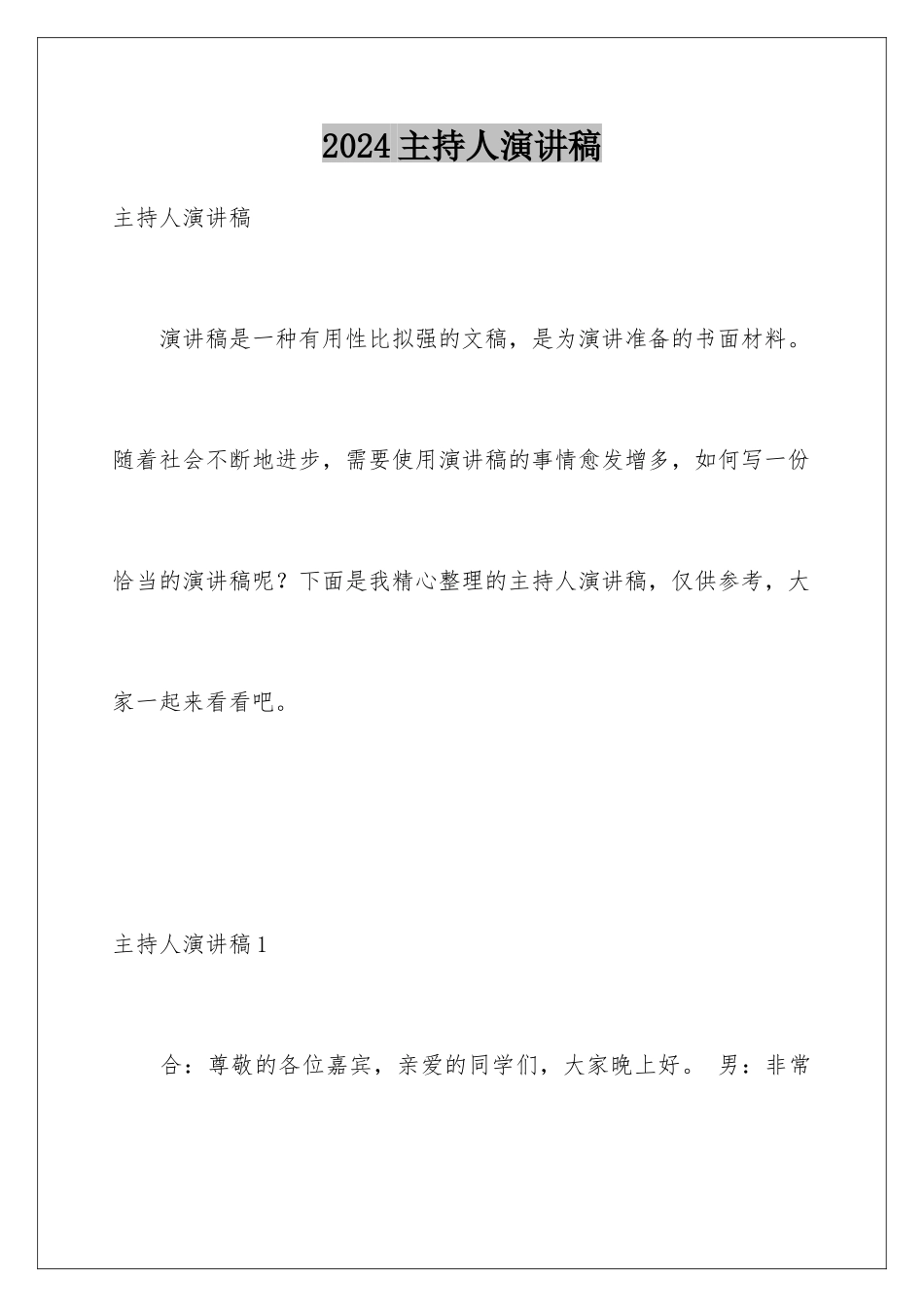 2024主持人演讲稿

主持人演讲稿

演讲稿是一种有用性比拟强的文稿，是为演讲准备的书面材料。随着社会不断地进步，需要使用演讲稿的事情愈发增多，如何写一份恰当的演讲稿呢？下面是我精心整理的主持人演讲稿，仅供参考，大家一起来看看吧。

主持人演讲稿1

合：尊敬的各位嘉宾，亲爱的同学们，大家晚上好。 男：非常